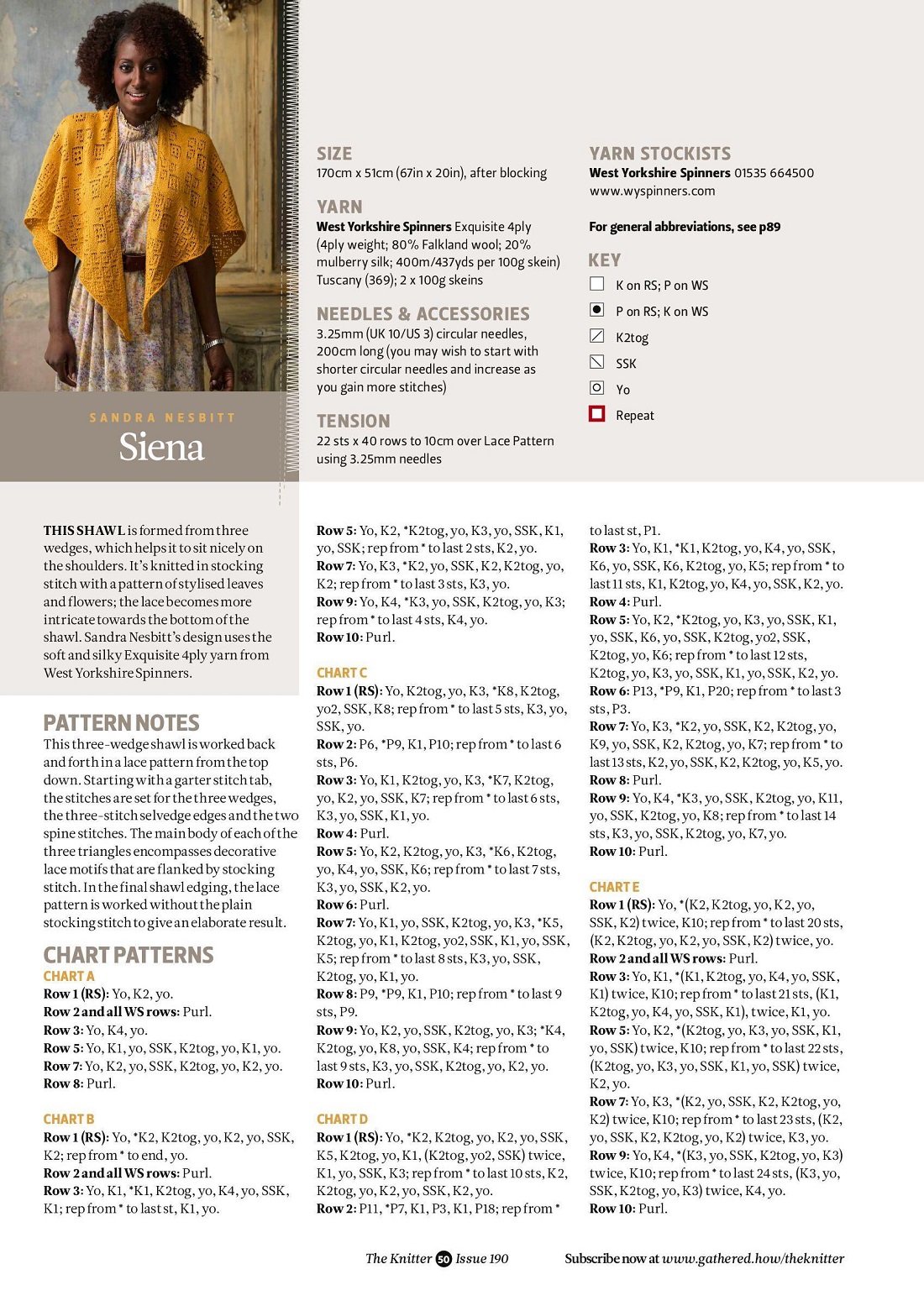 SANDRA NESBITT

Siena

SIZE
170cm x 51cm (67in x 20in), after blocking

YARN
West Yorkshire Spinners Exquisite 4ply (4ply weight; 80% Falkland wool; 20% mulberry silk; 400m/437yds per 100g skein) Tuscany (369); 2 x 100g skeins

NEEDLES & ACCESSORIES
3.25mm (UK 10/US 3) circular needles, 200cm long (you may wish to start with shorter circular needles and increase as you gain more stitches)

TENSION
22 sts x 40 rows to 10cm over Lace Pattern using 3.25mm needles

YARN STOCKISTS
West Yorkshire Spinners 01535 664500 www.wyspinners.com

For general abbreviations, see p89

KEY
K on RS; P on WS
P on RS; K on WS
K2tog
SSK
Yo
Repeat

THIS SHAWL is formed from three wedges, which helps it to sit nicely on the shoulders. It's knitted in stocking stitch with a pattern of stylised leaves and flowers; the lace becomes more intricate towards the bottom of the shawl. Sandra Nesbitt's design uses the soft and silky Exquisite 4ply yarn from West Yorkshire Spinners.

PATTERN NOTES
This three-wedge shawl is worked back and forth in a lace pattern from the top down. Starting with a garter stitch tab, the stitches are set for the three wedges, the three-stitch selvedge edges and the two spine stitches. The main body of each of the three triangles encompasses decorative lace motifs that are flanked by stocking stitch. In the final shawl edging, the lace pattern is worked without the plain stocking stitch to give an elaborate result.

CHART PATTERNS
CHART A
Row 1 (RS): Yo, K2, yo.
Row 2 and all WS rows: Purl.
Row 3: Yo, K4, yo.
Row 5: Yo, K1, yo, SSK, K2tog, yo, K1, yo.
Row 7: Yo, K2, yo, SSK, K2tog, yo, K2, yo.
Row 8: Purl.

CHART B
Row 1 (RS): Yo, *K2, K2tog, yo, K2, yo, SSK, K2; rep from * to end, yo.
Row 2 and all WS rows: Purl.
Row 3: Yo, K1, *K1, K2tog, yo, K4, yo, SSK, K1; rep from * to last st, K1, yo.
Row 5: Yo, K2, *K2tog, yo, K3, yo, SSK, K1, yo, SSK; rep from * to last 2 sts, K2, yo.
Row 7: Yo, K3, *K2, yo, SSK, K2, K2tog, yo, K2; rep from * to last 3 sts, K3, yo.
Row 9: Yo, K4, *K3, yo, SSK, K2tog, yo, K3; rep from * to last 4 sts, K4, yo.
Row 10: Purl.

CHART C
Row 1 (RS): Yo, K2tog, yo, K3, *K8, K2tog, yo2, SSK, K8; rep from * to last 5 sts, K3, yo, SSK, yo.
Row 2: P6, *P9, K1, P10; rep from * to last 6 sts, P6.
Row 3: Yo, K1, K2tog, yo, K3, *K7, K2tog, yo, K2, yo, SSK, K7; rep from * to last 6 sts, K3, yo, SSK, K1, yo.
Row 4: Purl.
Row 5: Yo, K2, K2tog, yo, K3, *K6, K2tog, yo, K4, yo, SSK, K6; rep from * to last 7 sts, K3, yo, SSK, K2, yo.
Row 6: Purl.
Row 7: Yo, K1, yo, SSK, K2tog, yo, K3, *K5, K2tog, yo, K1, K2tog, yo2, SSK, K1, yo, SSK, K5; rep from * to last 8 sts, K3, yo, SSK, K2tog, yo, K1, yo.
Row 8: P9, *P9, K1, P10; rep from * to last 9 sts, P9.
Row 9: Yo, K2, yo, SSK, K2tog, yo, K3; *K4, K2tog, yo, K8, yo, SSK, K4; rep from * to last 9 sts, K3, yo, SSK, K2tog, yo, K2, yo.
Row 10: Purl.

CHART D
Row 1 (RS): Yo, *K2, K2tog, yo, K2, yo, SSK, K5, K2tog, yo, K1, (K2tog, yo2, SSK) twice, K1, yo, SSK, K3; rep from * to last 10 sts, K2, K2tog, yo, K2, yo, SSK, K2, yo.
Row 2: P11, *P7, K1, P3, K1, P18; rep from * to last st, P1.
Row 3: Yo, K1, *K1, K2tog, yo, K4, yo, SSK, K6, yo, SSK, K6, K2tog, yo, K5; rep from * to last 11 sts, K1, K2tog, yo, K4, yo, SSK, K2, yo.
Row 4: Purl.
Row 5: Yo, K2, *K2tog, yo, K3, yo, SSK, K1, yo, SSK, K6, yo, SSK, K2tog, yo2, SSK, K2tog, yo, K6; rep from * to last 12 sts, K2tog, yo, K3, yo, SSK, K1, yo, SSK, K2, yo.
Row 6: P13, *P9, K1, P20; rep from * to last 3 sts, P3.
Row 7: Yo, K3, *K2, yo, SSK, K2, K2tog, yo, K9, yo, SSK, K2, K2tog, yo, K7; rep from * to last 13 sts, K2, yo, SSK, K2, K2tog, yo, K5, yo.
Row 8: Purl.
Row 9: Yo, K4, *K3, yo, SSK, K2tog, yo, K11, yo, SSK, K2tog, yo, K8; rep from * to last 14 sts, K3, yo, SSK, K2tog, yo, K7, yo.
Row 10: Purl.

CHART E
Row 1 (RS): Yo, *(K2, K2tog, yo, K2, yo, SSK, K2) twice, K10; rep from * to last 20 sts, (K2, K2tog, yo, K2, yo, SSK, K2) twice, yo.
Row 2 and all WS rows: Purl.
Row 3: Yo, K1, *(K1, K2tog, yo, K4, yo, SSK, K1) twice, K10; rep from * to last 21 sts, (K1, K2tog, yo, K4, yo, SSK, K1), twice, K1, yo.
Row 5: Yo, K2, *(K2tog, yo, K3, yo, SSK, K1, yo, SSK) twice, K10; rep from * to last 22 sts, (K2tog, yo, K3, yo, SSK, K1, yo, SSK) twice, K2, yo.
Row 7: Yo, K3, *(K2, yo, SSK, K2, K2tog, yo, K2) twice, K10; rep from * to last 23 sts, (K2, yo, SSK, K2, K2tog, yo, K2) twice, K3, yo.
Row 9: Yo, K4, *(K3, yo, SSK, K2tog, yo, K3) twice, K10; rep from * to last 24 sts, (K3, yo, SSK, K2tog, yo, K3) twice, K4, yo.
Row 10: Purl.

The Knitter 50 Issue 190    Subscribe now at www.gathered.how/theknitter